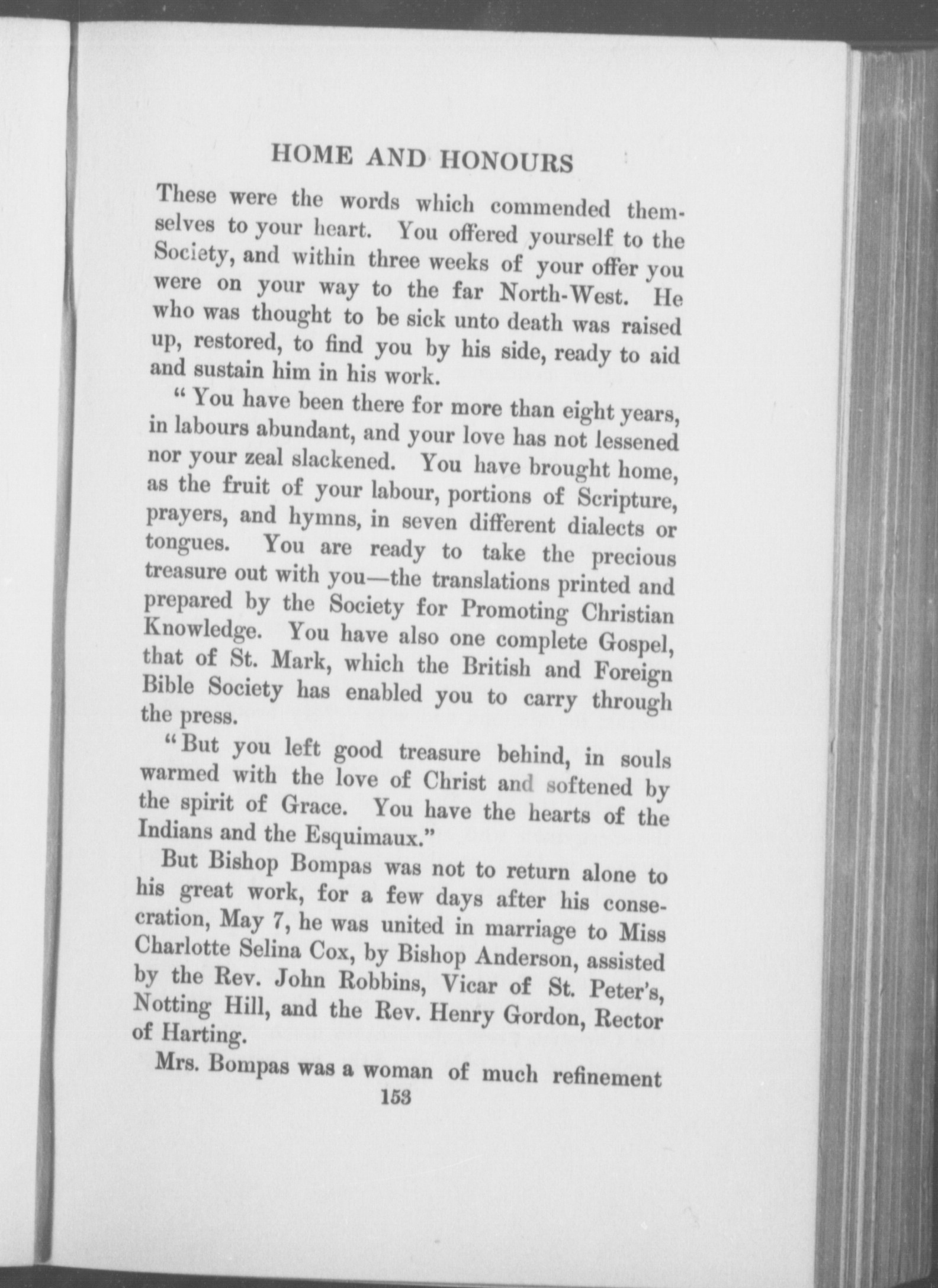 HOME AND HONOURS

These were the words which commended themselves to your heart. You offered yourself to the Society, and within three weeks of your offer you were on your way to the far North-West. He who was thought to be sick unto death was raised up, restored, to find you by his side, ready to aid and sustain him in his work.

"You have been there for more than eight years, in labours abundant, and your love has not lessened nor your zeal slackened. You have brought home, as the fruit of your labour, portions of Scripture, prayers, and hymns, in seven different dialects or tongues. You are ready to take the precious treasure out with you—the translations printed and prepared by the Society for Promoting Christian Knowledge. You have also one complete Gospel, that of St. Mark, which the British and Foreign Bible Society has enabled you to carry through the press.

"But you left good treasure behind, in souls warmed with the love of Christ and softened by the spirit of Grace. You have the hearts of the Indians and the Esquimaux."

But Bishop Bompas was not to return alone to his great work, for a few days after his consecration, May 7, he was united in marriage to Miss Charlotte Selina Cox, by Bishop Anderson, assisted by the Rev. John Robbins, Vicar of St. Peter's, Notting Hill, and the Rev. Henry Gordon, Rector of Harting.

Mrs. Bompas was a woman of much refinement

153